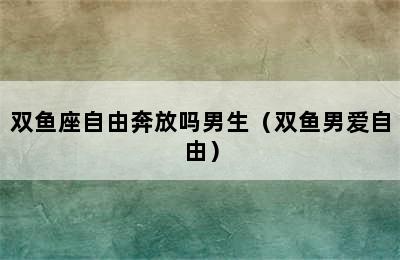 双鱼座自由奔放吗男生（双鱼男爱自由）